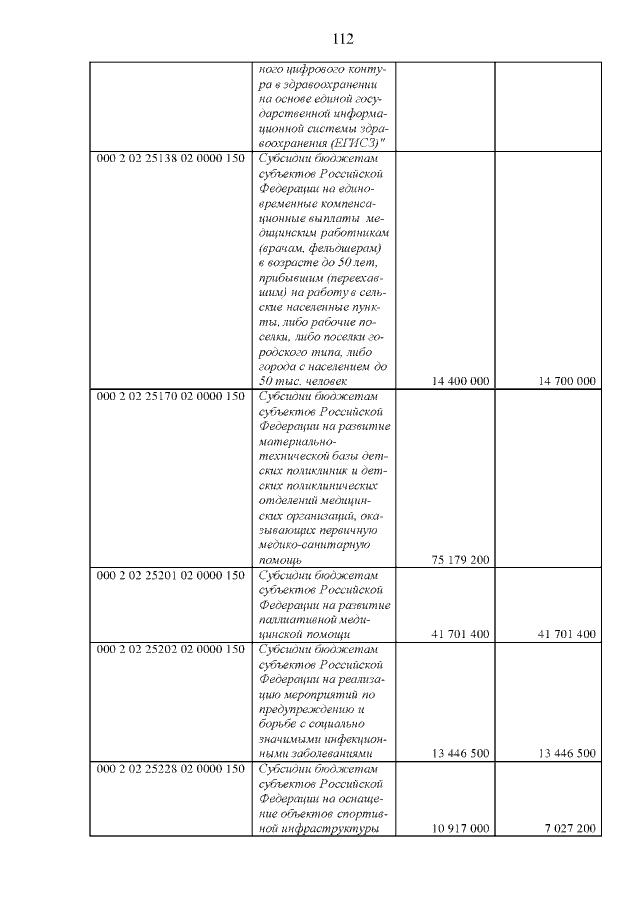 112

| | | | |
|---|---|---|---|
| | ного цифрового контура в здравоохранении на основе единой государственной информационной системы здравоохранения (ЕГИСЗ)" | | |
| 000 2 02 25138 02 0000 150 | Субсидии бюджетам субъектов Российской Федерации на единовременные компенсационные выплаты медицинским работникам (врачам, фельдшерам) в возрасте до 50 лет, прибывшим (переехавшим) на работу в сельские населенные пункты, либо рабочие поселки, либо поселки городского типа, либо города с населением до 50 тыс. человек | 14 400 000 | 14 700 000 |
| 000 2 02 25170 02 0000 150 | Субсидии бюджетам субъектов Российской Федерации на развитие материально-технической базы детских поликлиник и детских поликлинических отделений медицинских организаций, оказывающих первичную медико-санитарную помощь | 75 179 200 | |
| 000 2 02 25201 02 0000 150 | Субсидии бюджетам субъектов Российской Федерации на развитие паллиативной медицинской помощи | 41 701 400 | 41 701 400 |
| 000 2 02 25202 02 0000 150 | Субсидии бюджетам субъектов Российской Федерации на реализацию мероприятий по предупреждению и борьбе с социально значимыми инфекционными заболеваниями | 13 446 500 | 13 446 500 |
| 000 2 02 25228 02 0000 150 | Субсидии бюджетам субъектов Российской Федерации на оснащение объектов спортивной инфраструктуры | 10 917 000 | 7 027 200 |